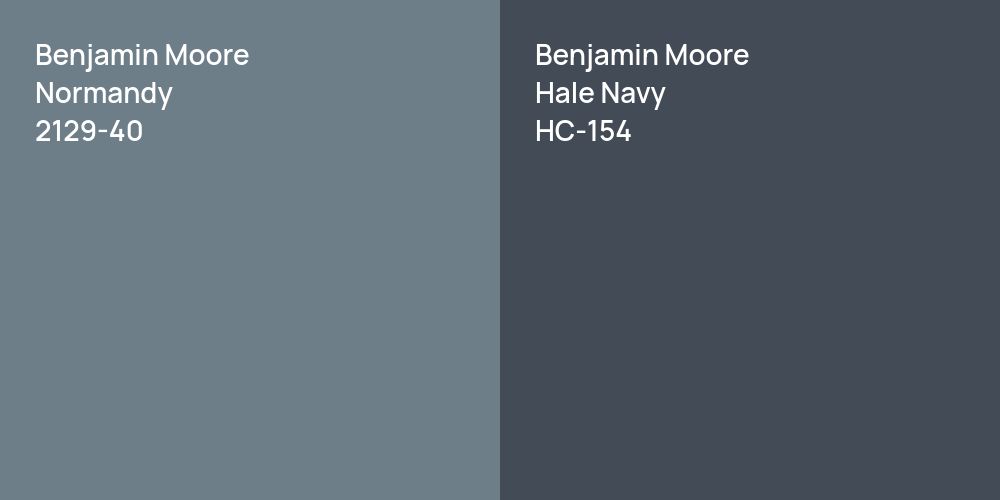 Benjamin Moore
Normandy
2129-40

Benjamin Moore
Hale Navy
HC-154